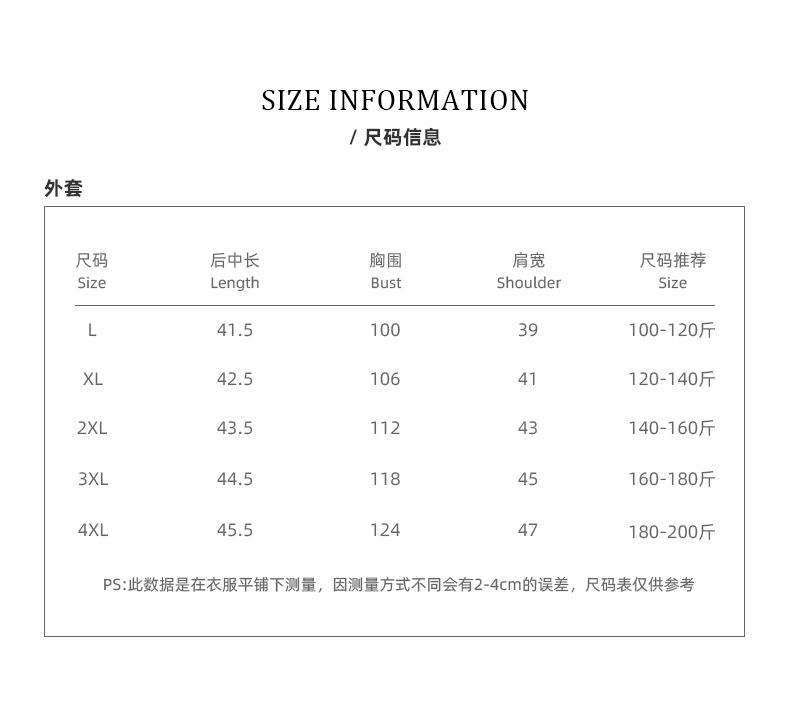 SIZE INFORMATION
/ 尺码信息

外套

| 尺码 Size | 后中长 Length | 胸围 Bust | 肩宽 Shoulder | 尺码推荐 Size |
|---|---|---|---|---|
| L | 41.5 | 100 | 39 | 100-120斤 |
| XL | 42.5 | 106 | 41 | 120-140斤 |
| 2XL | 43.5 | 112 | 43 | 140-160斤 |
| 3XL | 44.5 | 118 | 45 | 160-180斤 |
| 4XL | 45.5 | 124 | 47 | 180-200斤 |

PS:此数据是在衣服平铺下测量，因测量方式不同会有2-4cm的误差，尺码表仅供参考